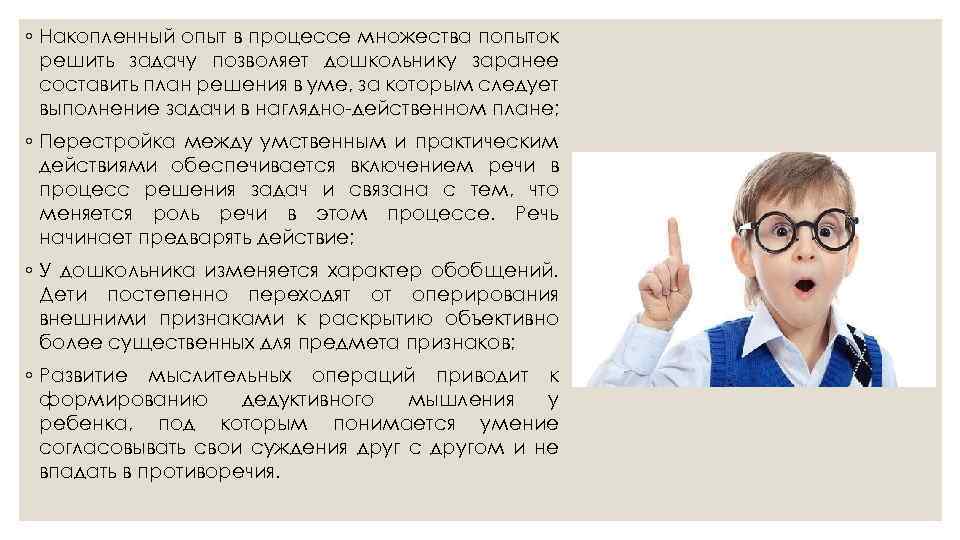 ◦ Накопленный опыт в процессе множества попыток решить задачу позволяет дошкольнику заранее составить план решения в уме, за которым следует выполнение задачи в наглядно-действенном плане;

◦ Перестройка между умственным и практическим действиями обеспечивается включением речи в процесс решения задач и связана с тем, что меняется роль речи в этом процессе. Речь начинает предварять действие;

◦ У дошкольника изменяется характер обобщений. Дети постепенно переходят от оперирования внешними признаками к раскрытию объективно более существенных для предмета признаков;

◦ Развитие мыслительных операций приводит к формированию дедуктивного мышления у ребенка, под которым понимается умение согласовывать свои суждения друг с другом и не впадать в противоречия.